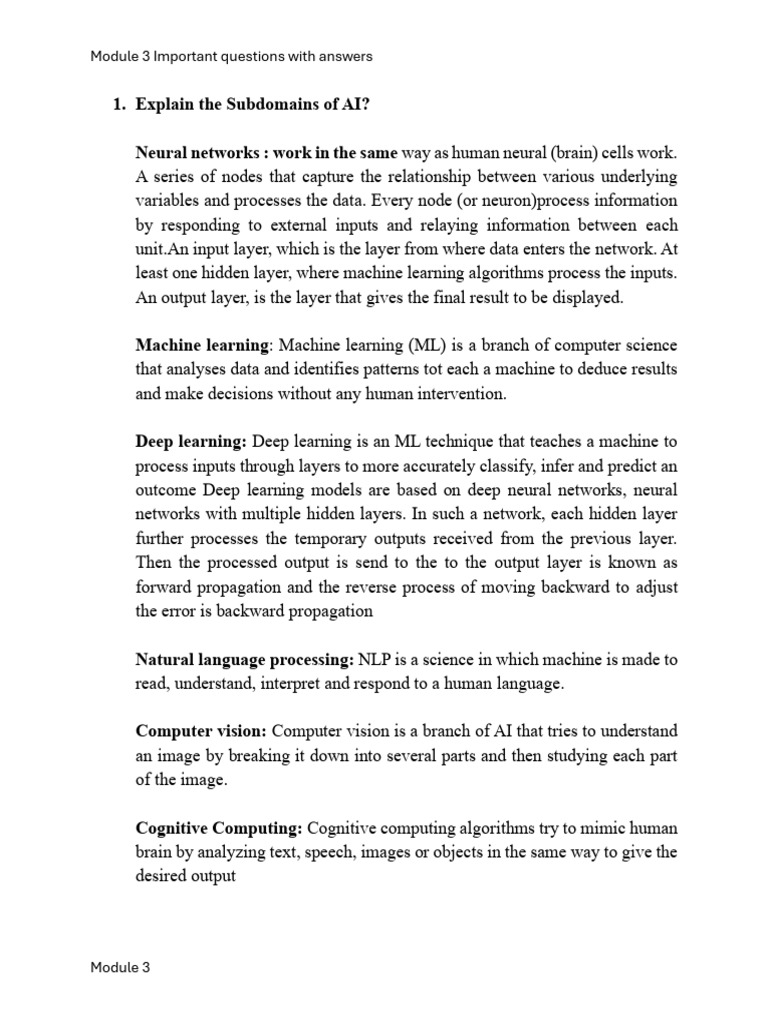 Module 3 Important questions with answers

1. Explain the Subdomains of AI?

Neural networks : work in the same way as human neural (brain) cells work. A series of nodes that capture the relationship between various underlying variables and processes the data. Every node (or neuron)process information by responding to external inputs and relaying information between each unit.An input layer, which is the layer from where data enters the network. At least one hidden layer, where machine learning algorithms process the inputs. An output layer, is the layer that gives the final result to be displayed.

Machine learning: Machine learning (ML) is a branch of computer science that analyses data and identifies patterns tot each a machine to deduce results and make decisions without any human intervention.

Deep learning: Deep learning is an ML technique that teaches a machine to process inputs through layers to more accurately classify, infer and predict an outcome Deep learning models are based on deep neural networks, neural networks with multiple hidden layers. In such a network, each hidden layer further processes the temporary outputs received from the previous layer. Then the processed output is send to the to the output layer is known as forward propagation and the reverse process of moving backward to adjust the error is backward propagation

Natural language processing: NLP is a science in which machine is made to read, understand, interpret and respond to a human language.

Computer vision: Computer vision is a branch of AI that tries to understand an image by breaking it down into several parts and then studying each part of the image.

Cognitive Computing: Cognitive computing algorithms try to mimic human brain by analyzing text, speech, images or objects in the same way to give the desired output

Module 3